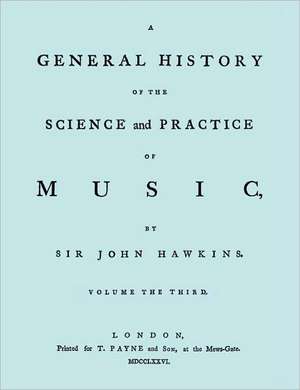 A

GENERAL HISTORY

OF THE

SCIENCE and PRACTICE

OF

MUSIC,

BY

SIR JOHN HAWKINS.

VOLUME THE THIRD.

LONDON,
Printed for T. PAYNE and Son, at the Mews-Gate.
MDCCLXXVI.